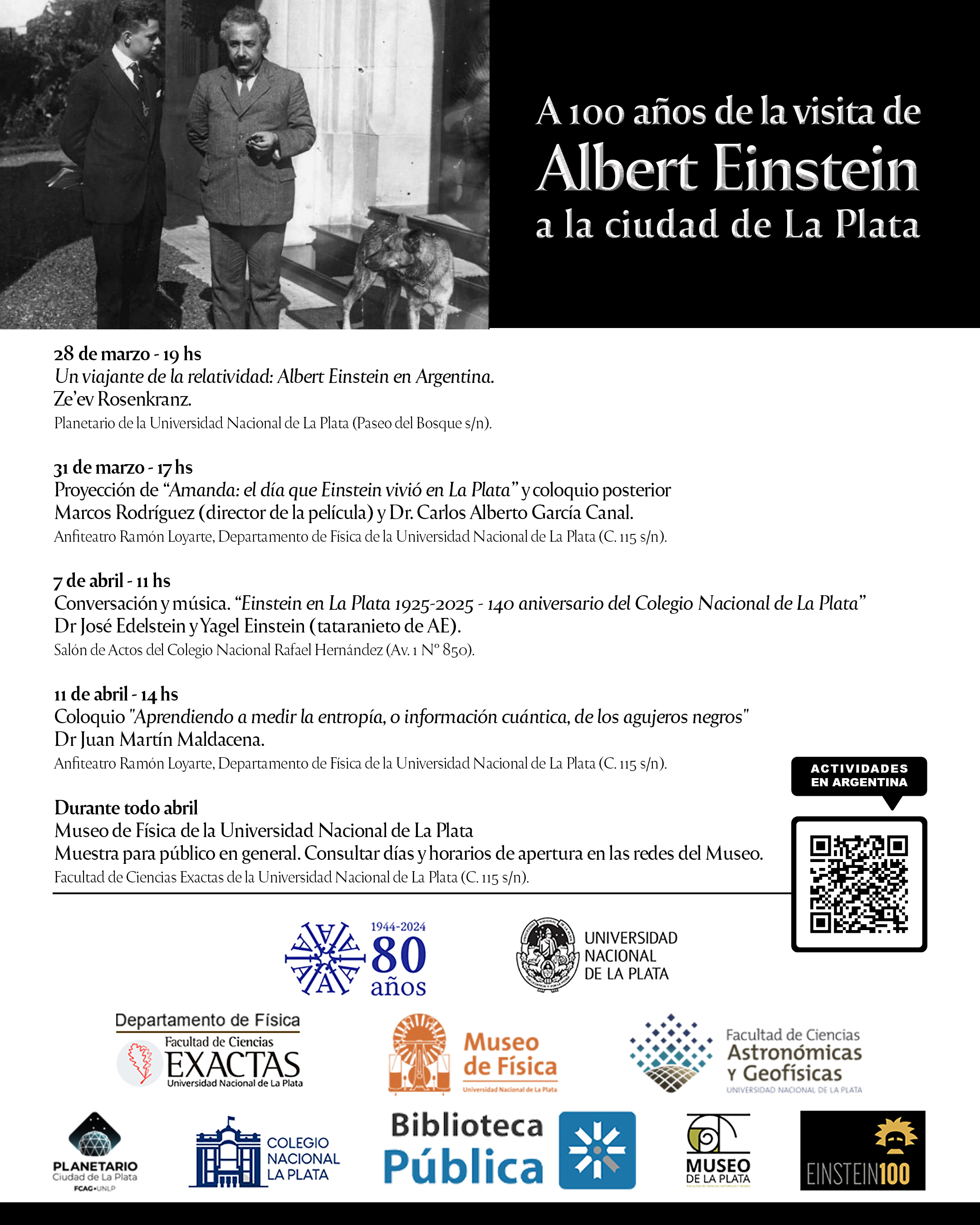 A 100 años de la visita de
Albert Einstein
a la ciudad de La Plata

28 de marzo - 19 hs
Un viajante de la relatividad: Albert Einstein en Argentina.
Ze'ev Rosenkranz.
Planetario de la Universidad Nacional de La Plata (Paseo del Bosque s/n).

31 de marzo - 17 hs
Proyección de "Amanda: el día que Einstein vivió en La Plata" y coloquio posterior
Marcos Rodríguez (director de la película) y Dr. Carlos Alberto García Canal.
Anfiteatro Ramón Loyarte, Departamento de Física de la Universidad Nacional de La Plata (C. 115 s/n).

7 de abril - 11 hs
Conversación y música. "Einstein en La Plata 1925-2025 - 140 aniversario del Colegio Nacional de La Plata"
Dr José Edelstein y Yagel Einstein (tataranieto de AE).
Salón de Actos del Colegio Nacional Rafael Hernández (Av. 1 N° 850).

11 de abril - 14 hs
Coloquio "Aprendiendo a medir la entropía, o información cuántica, de los agujeros negros"
Dr Juan Martín Maldacena.
Anfiteatro Ramón Loyarte, Departamento de Física de la Universidad Nacional de La Plata (C. 115 s/n).

Durante todo abril
Museo de Física de la Universidad Nacional de La Plata
Muestra para público en general. Consultar días y horarios de apertura en las redes del Museo.
Facultad de Ciencias Exactas de la Universidad Nacional de La Plata (C. 115 s/n).

ACTIVIDADES
EN ARGENTINA

1944-2024
80
años

UNIVERSIDAD
NACIONAL
DE LA PLATA

Departamento de Física
Facultad de Ciencias
EXACTAS
Universidad Nacional de La Plata

Museo
de Física
Universidad Nacional de La Plata

Facultad de Ciencias
Astronómicas
y Geofísicas
UNIVERSIDAD NACIONAL DE LA PLATA

PLANETARIO
Ciudad de La Plata
FCAG•UNLP

COLEGIO
NACIONAL
LA PLATA

Biblioteca
Pública

MUSEO
DE LA PLATA

EINSTEIN100